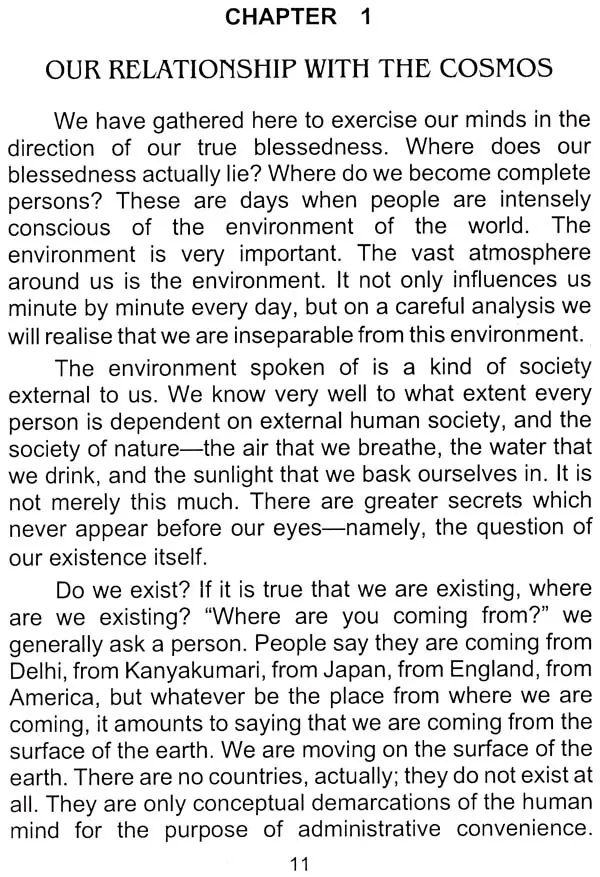 CHAPTER 1

OUR RELATIONSHIP WITH THE COSMOS

We have gathered here to exercise our minds in the direction of our true blessedness. Where does our blessedness actually lie? Where do we become complete persons? These are days when people are intensely conscious of the environment of the world. The environment is very important. The vast atmosphere around us is the environment. It not only influences us minute by minute every day, but on a careful analysis we will realise that we are inseparable from this environment.

The environment spoken of is a kind of society external to us. We know very well to what extent every person is dependent on external human society, and the society of nature—the air that we breathe, the water that we drink, and the sunlight that we bask ourselves in. It is not merely this much. There are greater secrets which never appear before our eyes—namely, the question of our existence itself.

Do we exist? If it is true that we are existing, where are we existing? "Where are you coming from?" we generally ask a person. People say they are coming from Delhi, from Kanyakumari, from Japan, from England, from America, but whatever be the place from where we are coming, it amounts to saying that we are coming from the surface of the earth. We are moving on the surface of the earth. There are no countries, actually; they do not exist at all. They are only conceptual demarcations of the human mind for the purpose of administrative convenience.

11